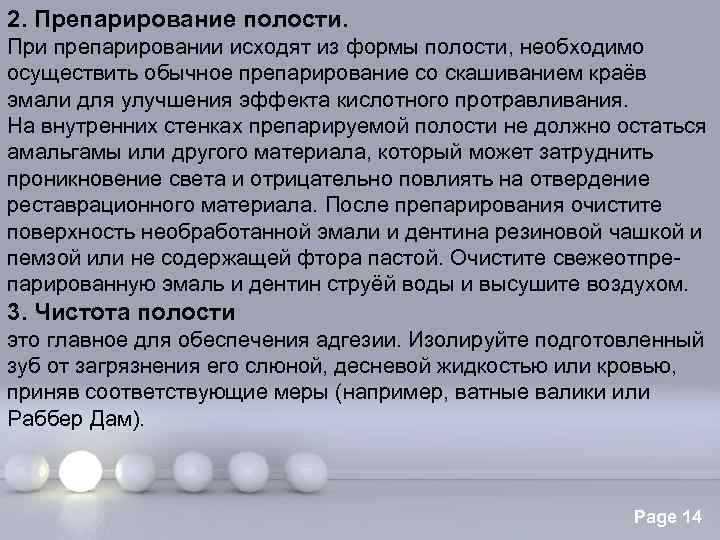 **2. Препарирование полости.**
При препарировании исходят из формы полости, необходимо осуществить обычное препарирование со скашиванием краёв эмали для улучшения эффекта кислотного протравливания.
На внутренних стенках препарируемой полости не должно остаться амальгамы или другого материала, который может затруднить проникновение света и отрицательно повлиять на отвердение реставрационного материала. После препарирования очистите поверхность необработанной эмали и дентина резиновой чашкой и пемзой или не содержащей фтора пастой. Очистите свежеотпрепарированную эмаль и дентин струёй воды и высушите воздухом.
**3. Чистота полости**
это главное для обеспечения адгезии. Изолируйте подготовленный зуб от загрязнения его слюной, десневой жидкостью или кровью, приняв соответствующие меры (например, ватные валики или Раббер Дам).

Page 14